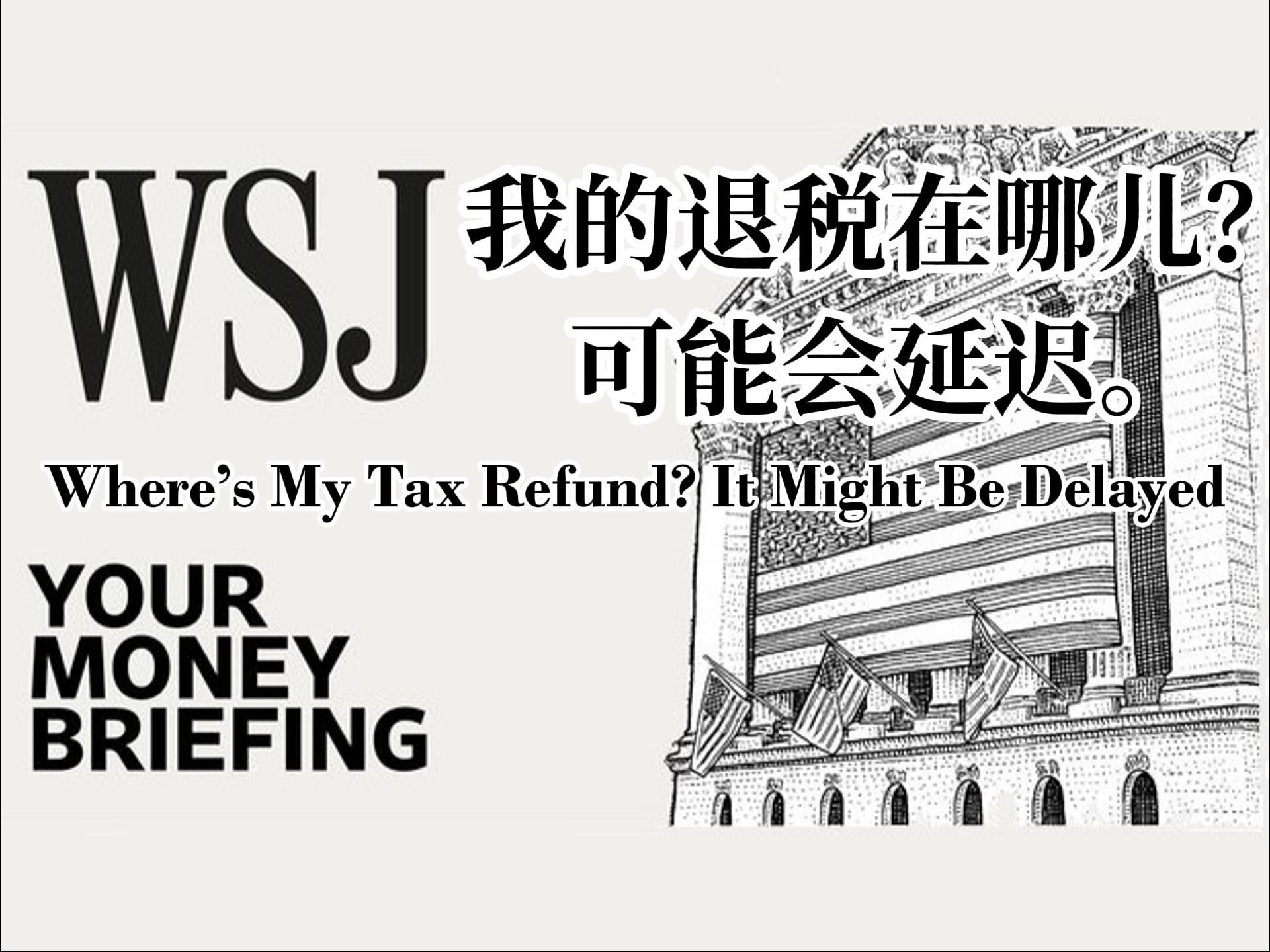 WSJ

我的退税在哪儿?
可能会延迟。

Where's My Tax Refund? It Might Be Delayed

YOUR MONEY BRIEFING

STOCK EXCH